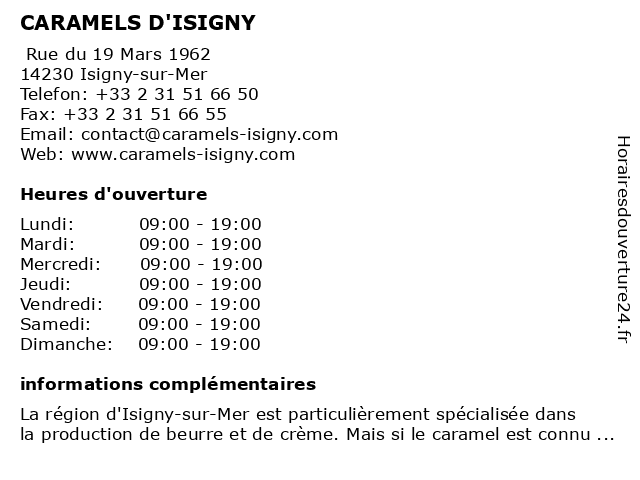 CARAMELS D'ISIGNY

Rue du 19 Mars 1962
14230 Isigny-sur-Mer
Telefon: +33 2 31 51 66 50
Fax: +33 2 31 51 66 55
Email: contact@caramels-isigny.com
Web: www.caramels-isigny.com

Heures d'ouverture

Lundi: 09:00 - 19:00
Mardi: 09:00 - 19:00
Mercredi: 09:00 - 19:00
Jeudi: 09:00 - 19:00
Vendredi: 09:00 - 19:00
Samedi: 09:00 - 19:00
Dimanche: 09:00 - 19:00

informations complémentaires

La région d'Isigny-sur-Mer est particulièrement spécialisée dans la production de beurre et de crème. Mais si le caramel est connu ...

Horairesdouverture24.fr